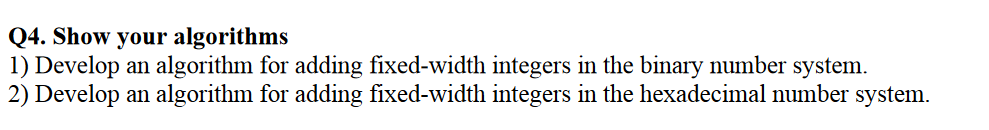 Q4. Show your algorithms
1) Develop an algorithm for adding fixed-width integers in the binary number system.
2) Develop an algorithm for adding fixed-width integers in the hexadecimal number system.